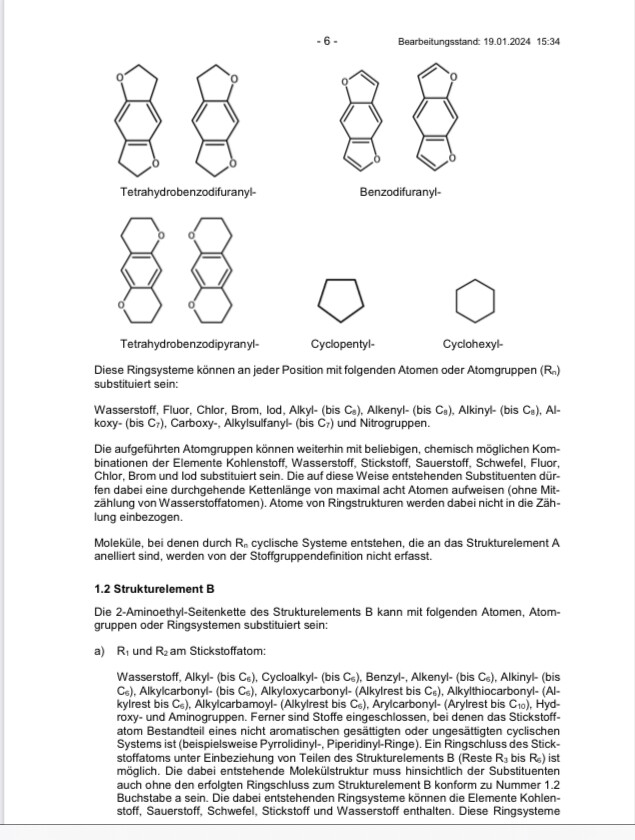 - 6 - Bearbeitungsstand: 19.01.2024 15:34

O O O O O O O O

Tetrahydrobenzodifuranyl- Benzodifuranyl-

O O O O

Tetrahydrobenzodipyranyl- Cyclopentyl- Cyclohexyl-

Diese Ringsysteme können an jeder Position mit folgenden Atomen oder Atomgruppen ($R_n$) substituiert sein:

Wasserstoff, Fluor, Chlor, Brom, Iod, Alkyl- (bis $C_8$), Alkenyl- (bis $C_8$), Alkinyl- (bis $C_8$), Alkoxy- (bis $C_7$), Carboxy-, Alkylsulfanyl- (bis $C_7$) und Nitrogruppen.

Die aufgeführten Atomgruppen können weiterhin mit beliebigen, chemisch möglichen Kombinationen der Elemente Kohlenstoff, Wasserstoff, Stickstoff, Sauerstoff, Schwefel, Fluor, Chlor, Brom und Iod substituiert sein. Die auf diese Weise entstehenden Substituenten dürfen dabei eine durchgehende Kettenlänge von maximal acht Atomen aufweisen (ohne Mitzählung von Wasserstoffatomen). Atome von Ringstrukturen werden dabei nicht in die Zählung einbezogen.

Moleküle, bei denen durch $R_n$ cyclische Systeme entstehen, die an das Strukturelement A anelliert sind, werden von der Stoffgruppendefinition nicht erfasst.

1.2 Strukturelement B

Die 2-Aminoethyl-Seitenkette des Strukturelements B kann mit folgenden Atomen, Atomgruppen oder Ringsystemen substituiert sein:

a) $R_1$ und $R_2$ am Stickstoffatom:

Wasserstoff, Alkyl- (bis $C_6$), Cycloalkyl- (bis $C_6$), Benzyl-, Alkenyl- (bis $C_6$), Alkinyl- (bis $C_6$), Alkylcarbonyl- (bis $C_6$), Alkyloxycarbonyl- (Alkylrest bis $C_6$), Alkylthiocarbonyl- (Alkylrest bis $C_6$), Alkylcarbamoyl- (Alkylrest bis $C_6$), Arylcarbonyl- (Arylrest bis $C_{10}$), Hydroxy- und Aminogruppen. Ferner sind Stoffe eingeschlossen, bei denen das Stickstoffatom Bestandteil eines nicht aromatischen gesättigten oder ungesättigten cyclischen Systems ist (beispielsweise Pyrrolidinyl-, Piperidinyl-Ringe). Ein Ringschluss des Stickstoffatoms unter Einbeziehung von Teilen des Strukturelements B (Reste $R_3$ bis $R_6$) ist möglich. Die dabei entstehende Molekülstruktur muss hinsichtlich der Substituenten auch ohne den erfolgten Ringschluss zum Strukturelement B konform zu Nummer 1.2 Buchstabe a sein. Die dabei entstehenden Ringsysteme können die Elemente Kohlenstoff, Sauerstoff, Schwefel, Stickstoff und Wasserstoff enthalten. Diese Ringsysteme